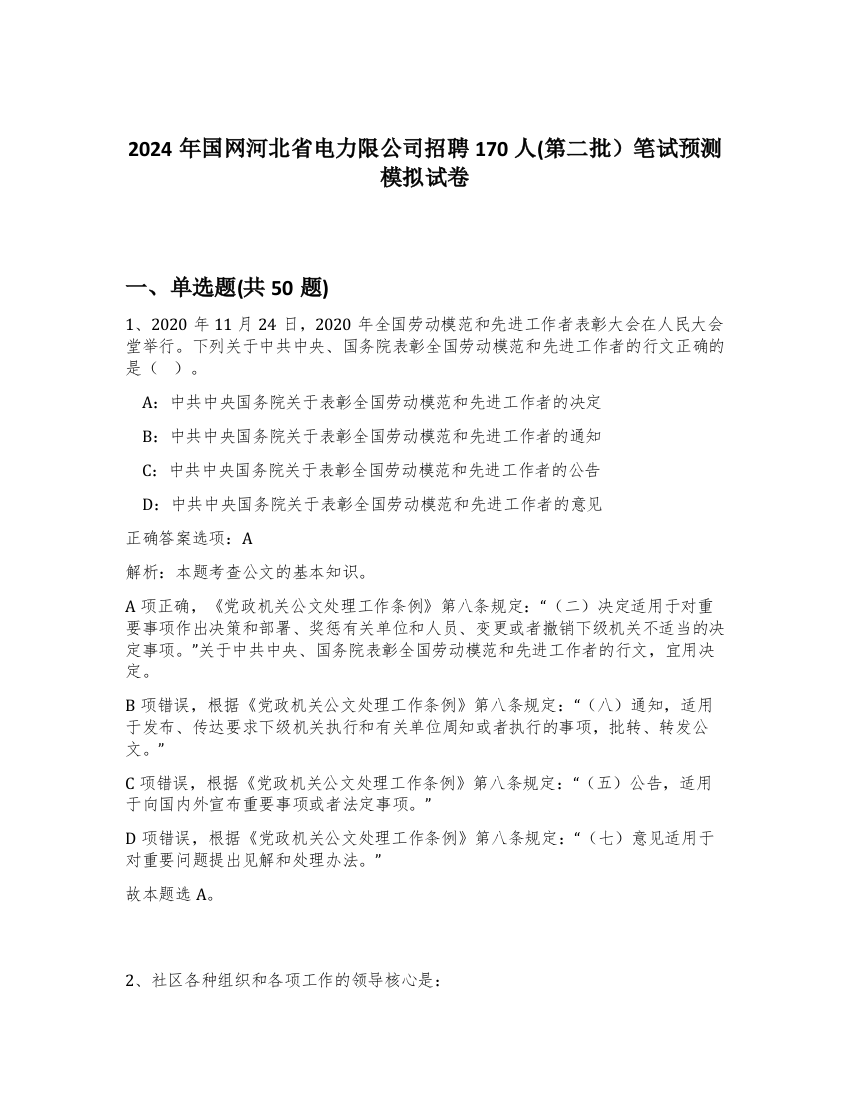 2024 年国网河北省电力限公司招聘 170 人(第二批）笔试预测模拟试卷

一、单选题(共 50 题)

1、2020 年 11 月 24 日，2020 年全国劳动模范和先进工作者表彰大会在人民大会堂举行。下列关于中共中央、国务院表彰全国劳动模范和先进工作者的行文正确的是（ ）。

A：中共中央国务院关于表彰全国劳动模范和先进工作者的决定

B：中共中央国务院关于表彰全国劳动模范和先进工作者的通知

C：中共中央国务院关于表彰全国劳动模范和先进工作者的公告

D：中共中央国务院关于表彰全国劳动模范和先进工作者的意见

正确答案选项：A

解析：本题考查公文的基本知识。

A 项正确，《党政机关公文处理工作条例》第八条规定：“（二）决定适用于对重要事项作出决策和部署、奖惩有关单位和人员、变更或者撤销下级机关不适当的决定事项。”关于中共中央、国务院表彰全国劳动模范和先进工作者的行文，宜用决定。

B 项错误，根据《党政机关公文处理工作条例》第八条规定：“（八）通知，适用于发布、传达要求下级机关执行和有关单位周知或者执行的事项，批转、转发公文。”

C 项错误，根据《党政机关公文处理工作条例》第八条规定：“（五）公告，适用于向国内外宣布重要事项或者法定事项。”

D 项错误，根据《党政机关公文处理工作条例》第八条规定：“（七）意见适用于对重要问题提出见解和处理办法。”

故本题选 A。

2、社区各种组织和各项工作的领导核心是：